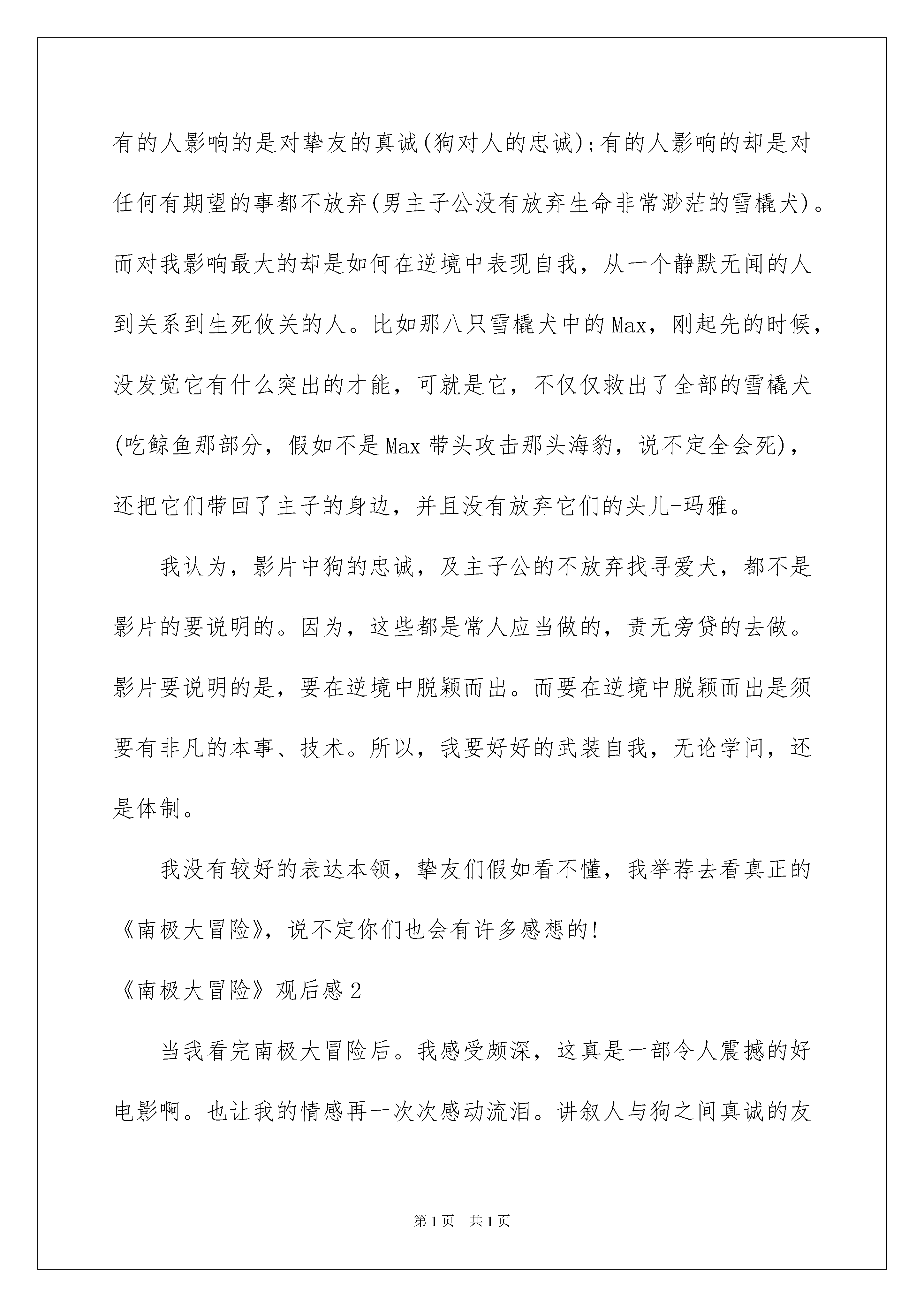 有的人影响的是对挚友的真诚(狗对人的忠诚);有的人影响的却是对任何有期望的事都不放弃(男主子公没有放弃生命非常渺茫的雪橇犬)。而对我影响最大的却是如何在逆境中表现自我，从一个静默无闻的人到关系到生死攸关的人。比如那八只雪橇犬中的Max，刚起先的时候，没发觉它有什么突出的才能，可就是它，不仅仅救出了全部的雪橇犬(吃鲸鱼那部分，假如不是Max带头攻击那头海豹，说不定全会死)，还把它们带回了主子的身边，并且没有放弃它们的头儿-玛雅。

我认为，影片中狗的忠诚，及主子公的不放弃找寻爱犬，都不是影片的要说明的。因为，这些都是常人应当做的，责无旁贷的去做。影片要说明的是，要在逆境中脱颖而出。而要在逆境中脱颖而出是须要有非凡的本事、技术。所以，我要好好的武装自我，无论学问，还是体制。

我没有较好的表达本领，挚友们假如看不懂，我举荐去看真正的《南极大冒险》，说不定你们也会有许多感想的!

《南极大冒险》观后感2

当我看完南极大冒险后。我感受颇深，这真是一部令人震撼的好电影啊。也让我的情感再一次次感动流泪。讲叙人与狗之间真诚的友

第1页 共1页